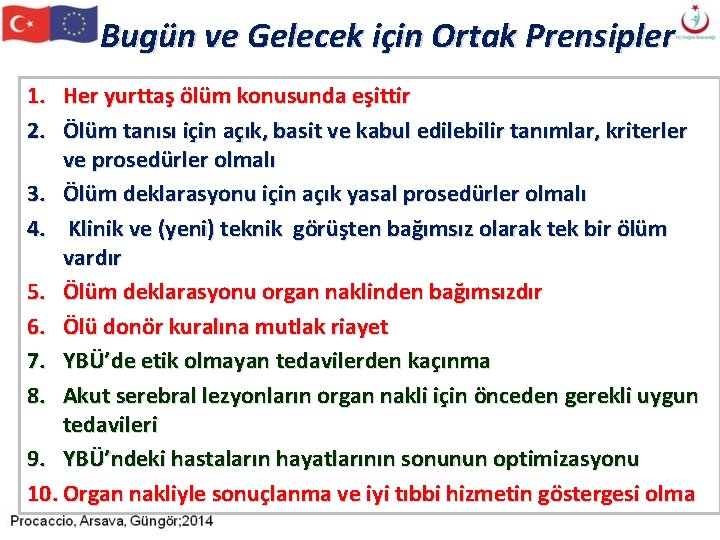 Bugün ve Gelecek için Ortak Prensipler

1. Her yurttaş ölüm konusunda eşittir
2. Ölüm tanısı için açık, basit ve kabul edilebilir tanımlar, kriterler ve prosedürler olmalı
3. Ölüm deklarasyonu için açık yasal prosedürler olmalı
4. Klinik ve (yeni) teknik görüşten bağımsız olarak tek bir ölüm vardır
5. Ölüm deklarasyonu organ naklinden bağımsızdır
6. Ölü donör kuralına mutlak riayet
7. YBÜ'de etik olmayan tedavilerden kaçınma
8. Akut serebral lezyonların organ nakli için önceden gerekli uygun tedavileri
9. YBÜ'ndeki hastaların hayatlarının sonunun optimizasyonu
10. Organ nakliyle sonuçlanma ve iyi tıbbi hizmetin göstergesi olma

Procaccio, Arsava, Güngör;2014